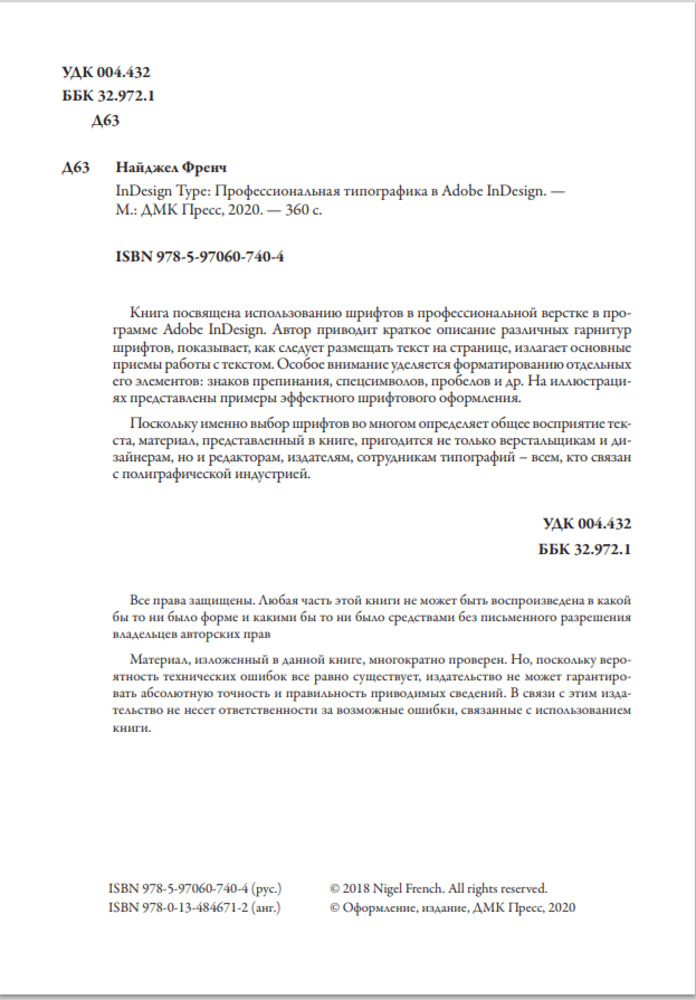 УДК 004.432
ББК 32.972.1
Д63

Д63 Найджел Френч

InDesign Type: Профессиональная типографика в Adobe InDesign. — М.: ДМК Пресс, 2020. — 360 с.

ISBN 978-5-97060-740-4

Книга посвящена использованию шрифтов в профессиональной верстке в программе Adobe InDesign. Автор приводит краткое описание различных гарнитур шрифтов, показывает, как следует размещать текст на странице, излагает основные приемы работы с текстом. Особое внимание уделяется форматированию отдельных его элементов: знаков препинания, спецсимволов, пробелов и др. На иллюстрациях представлены примеры эффектного шрифтового оформления.

Поскольку именно выбор шрифтов во многом определяет общее восприятие текста, материал, представленный в книге, пригодится не только верстальщикам и дизайнерам, но и редакторам, издателям, сотрудникам типографий – всем, кто связан с полиграфической индустрией.

УДК 004.432
ББК 32.972.1

Все права защищены. Любая часть этой книги не может быть воспроизведена в какой бы то ни было форме и какими бы то ни было средствами без письменного разрешения владельцев авторских прав

Материал, изложенный в данной книге, многократно проверен. Но, поскольку вероятность технических ошибок все равно существует, издательство не может гарантировать абсолютную точность и правильность приводимых сведений. В связи с этим издательство не несет ответственности за возможные ошибки, связанные с использованием книги.

ISBN 978-5-97060-740-4 (рус.)
ISBN 978-0-13-484671-2 (анг.)

© 2018 Nigel French. All rights reserved.
© Оформление, издание, ДМК Пресс, 2020